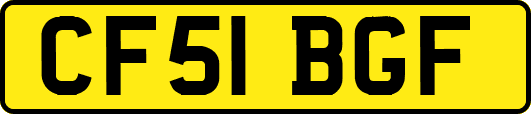 CF51 BGF